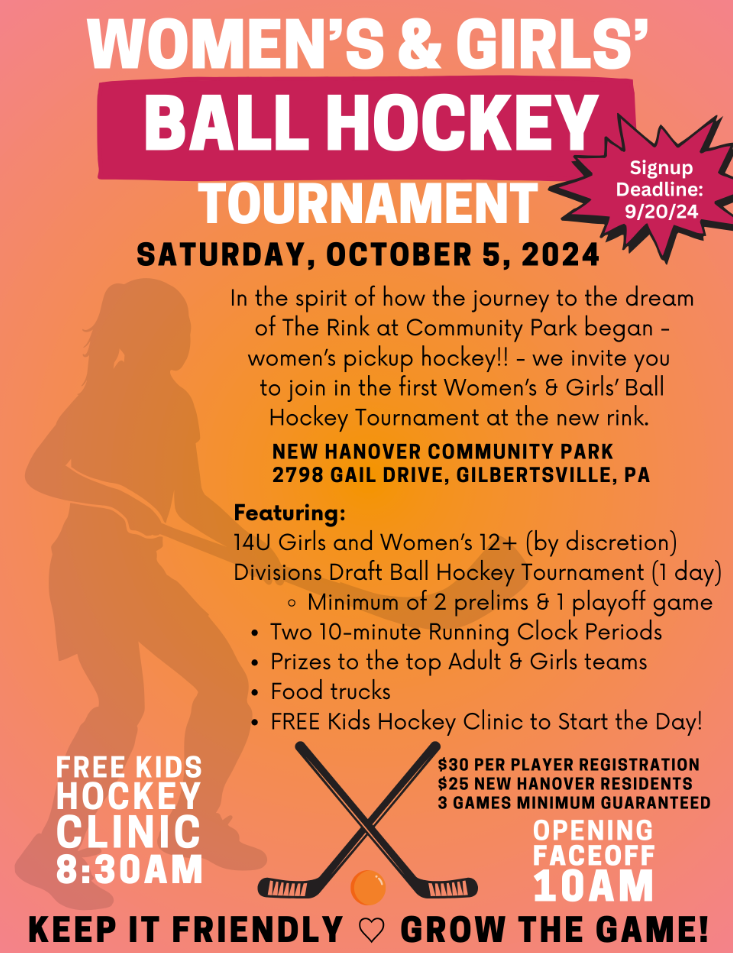 WOMEN'S & GIRLS'
BALL HOCKEY
TOURNAMENT

Signup Deadline: 9/20/24

SATURDAY, OCTOBER 5, 2024

In the spirit of how the journey to the dream of The Rink at Community Park began - women's pickup hockey!! - we invite you to join in the first Women's & Girls' Ball Hockey Tournament at the new rink.

NEW HANOVER COMMUNITY PARK
2798 GAIL DRIVE, GILBERTSVILLE, PA

Featuring:
14U Girls and Women's 12+ (by discretion) Divisions Draft Ball Hockey Tournament (1 day)
◦ Minimum of 2 prelims & 1 playoff game
• Two 10-minute Running Clock Periods
• Prizes to the top Adult & Girls teams
• Food trucks
• FREE Kids Hockey Clinic to Start the Day!

FREE KIDS
HOCKEY
CLINIC
8:30AM

$30 PER PLAYER REGISTRATION
$25 NEW HANOVER RESIDENTS
3 GAMES MINIMUM GUARANTEED

OPENING
FACEOFF
10AM

KEEP IT FRIENDLY ♡ GROW THE GAME!